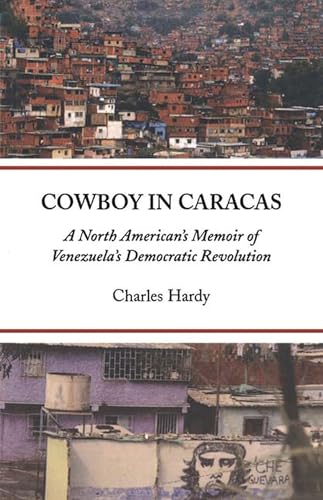 COWBOY IN CARACAS

A North American's Memoir of Venezuela's Democratic Revolution

Charles Hardy

CHE GUEVARA